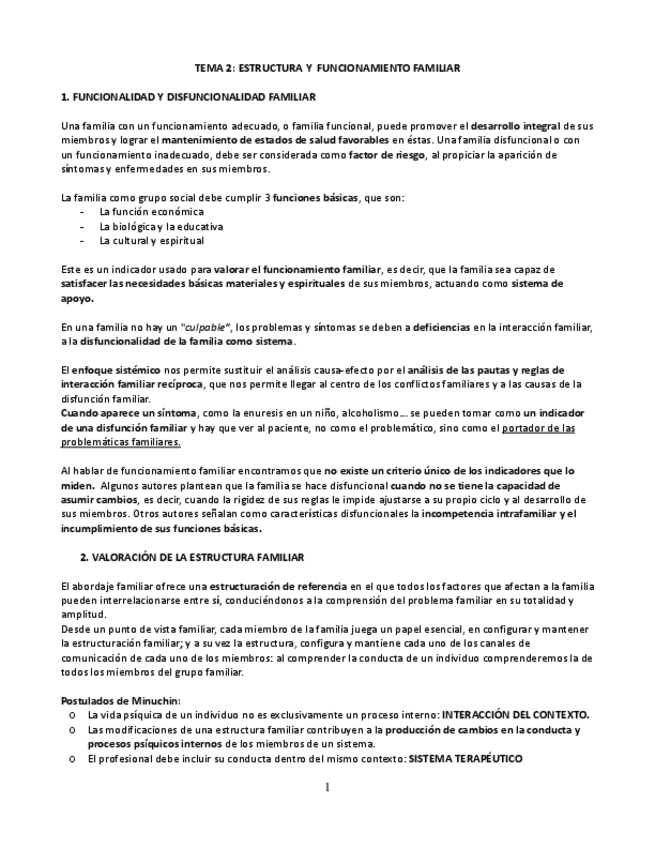 TEMA 2: ESTRUCTURA Y FUNCIONAMIENTO FAMILIAR

1. FUNCIONALIDAD Y DISFUNCIONALIDAD FAMILIAR

Una familia con un funcionamiento adecuado, o familia funcional, puede promover el desarrollo integral de sus miembros y lograr el mantenimiento de estados de salud favorables en éstas. Una familia disfuncional o con un funcionamiento inadecuado, debe ser considerada como factor de riesgo, al propiciar la aparición de síntomas y enfermedades en sus miembros.

La familia como grupo social debe cumplir 3 funciones básicas, que son:
- La función económica
- La biológica y la educativa
- La cultural y espiritual

Este es un indicador usado para valorar el funcionamiento familiar, es decir, que la familia sea capaz de satisfacer las necesidades básicas materiales y espirituales de sus miembros, actuando como sistema de apoyo.

En una familia no hay un "culpable", los problemas y síntomas se deben a deficiencias en la interacción familiar, a la disfuncionalidad de la familia como sistema.

El enfoque sistémico nos permite sustituir el análisis causa-efecto por el análisis de las pautas y reglas de interacción familiar recíproca, que nos permite llegar al centro de los conflictos familiares y a las causas de la disfunción familiar.
Cuando aparece un síntoma, como la enuresis en un niño, alcoholismo… se pueden tomar como un indicador de una disfunción familiar y hay que ver al paciente, no como el problemático, sino como el portador de las problemáticas familiares.

Al hablar de funcionamiento familiar encontramos que no existe un criterio único de los indicadores que lo miden. Algunos autores plantean que la familia se hace disfuncional cuando no se tiene la capacidad de asumir cambios, es decir, cuando la rigidez de sus reglas le impide ajustarse a su propio ciclo y al desarrollo de sus miembros. Otros autores señalan como características disfuncionales la incompetencia intrafamiliar y el incumplimiento de sus funciones básicas.

2. VALORACIÓN DE LA ESTRUCTURA FAMILIAR

El abordaje familiar ofrece una estructuración de referencia en el que todos los factores que afectan a la familia pueden interrelacionarse entre sí, conduciéndonos a la comprensión del problema familiar en su totalidad y amplitud.
Desde un punto de vista familiar, cada miembro de la familia juega un papel esencial, en configurar y mantener la estructuración familiar; y a su vez la estructura, configura y mantiene cada uno de los canales de comunicación de cada uno de los miembros: al comprender la conducta de un individuo comprenderemos la de todos los miembros del grupo familiar.

Postulados de Minuchin:
o La vida psíquica de un individuo no es exclusivamente un proceso interno: INTERACCIÓN DEL CONTEXTO.
o Las modificaciones de una estructura familiar contribuyen a la producción de cambios en la conducta y procesos psíquicos internos de los miembros de un sistema.
o El profesional debe incluir su conducta dentro del mismo contexto: SISTEMA TERAPÉUTICO

1